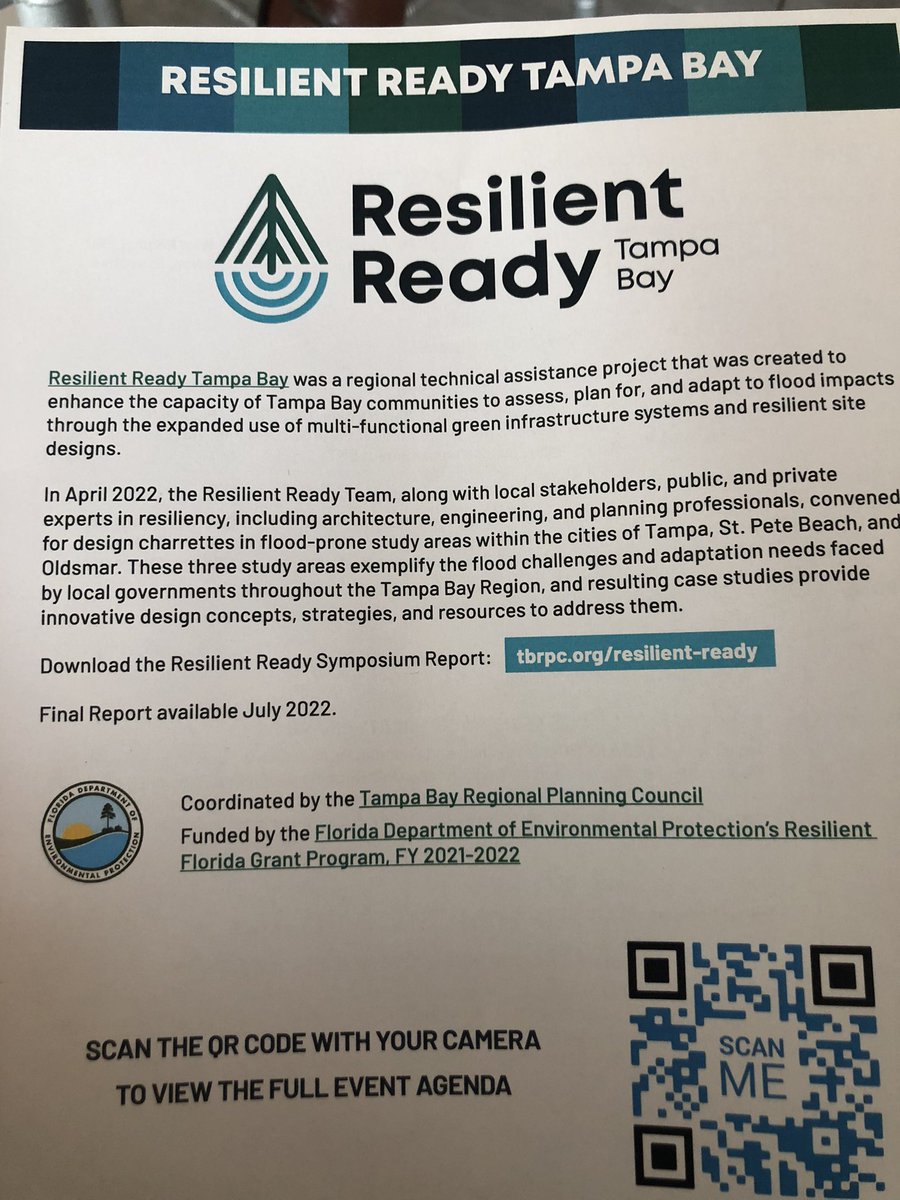 RESILIENT READY TAMPA BAY

Resilient Ready Tampa Bay

Resilient Ready Tampa Bay was a regional technical assistance project that was created to enhance the capacity of Tampa Bay communities to assess, plan for, and adapt to flood impacts through the expanded use of multi-functional green infrastructure systems and resilient site designs.

In April 2022, the Resilient Ready Team, along with local stakeholders, public, and private experts in resiliency, including architecture, engineering, and planning professionals, convened for design charrettes in flood-prone study areas within the cities of Tampa, St. Pete Beach, and Oldsmar. These three study areas exemplify the flood challenges and adaptation needs faced by local governments throughout the Tampa Bay Region, and resulting case studies provide innovative design concepts, strategies, and resources to address them.

Download the Resilient Ready Symposium Report: tbrpc.org/resilient-ready

Final Report available July 2022.

FLORIDA DEPARTMENT OF ENVIRONMENTAL PROTECTION

Coordinated by the Tampa Bay Regional Planning Council

Funded by the Florida Department of Environmental Protection's Resilient Florida Grant Program, FY 2021-2022

SCAN THE QR CODE WITH YOUR CAMERA
TO VIEW THE FULL EVENT AGENDA

SCAN
ME